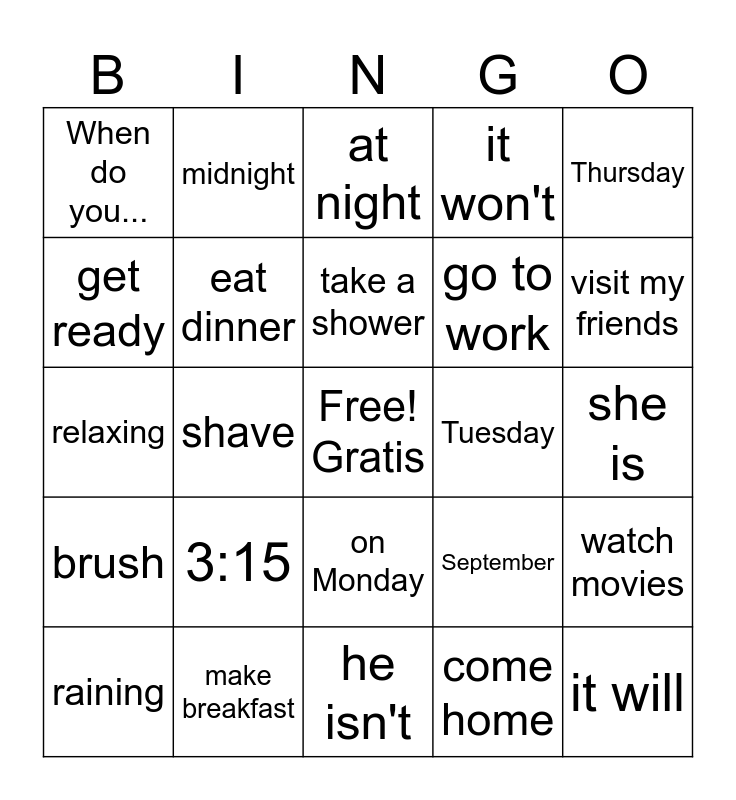 | B | I | N | G | O |
|---|---|---|---|---|
| When do you... | midnight | at night | it won't | Thursday |
| get ready | eat dinner | take a shower | go to work | visit my friends |
| relaxing | shave | Free! Gratis | Tuesday | she is |
| brush | 3:15 | on Monday | September | watch movies |
| raining | make breakfast | he isn't | come home | it will |